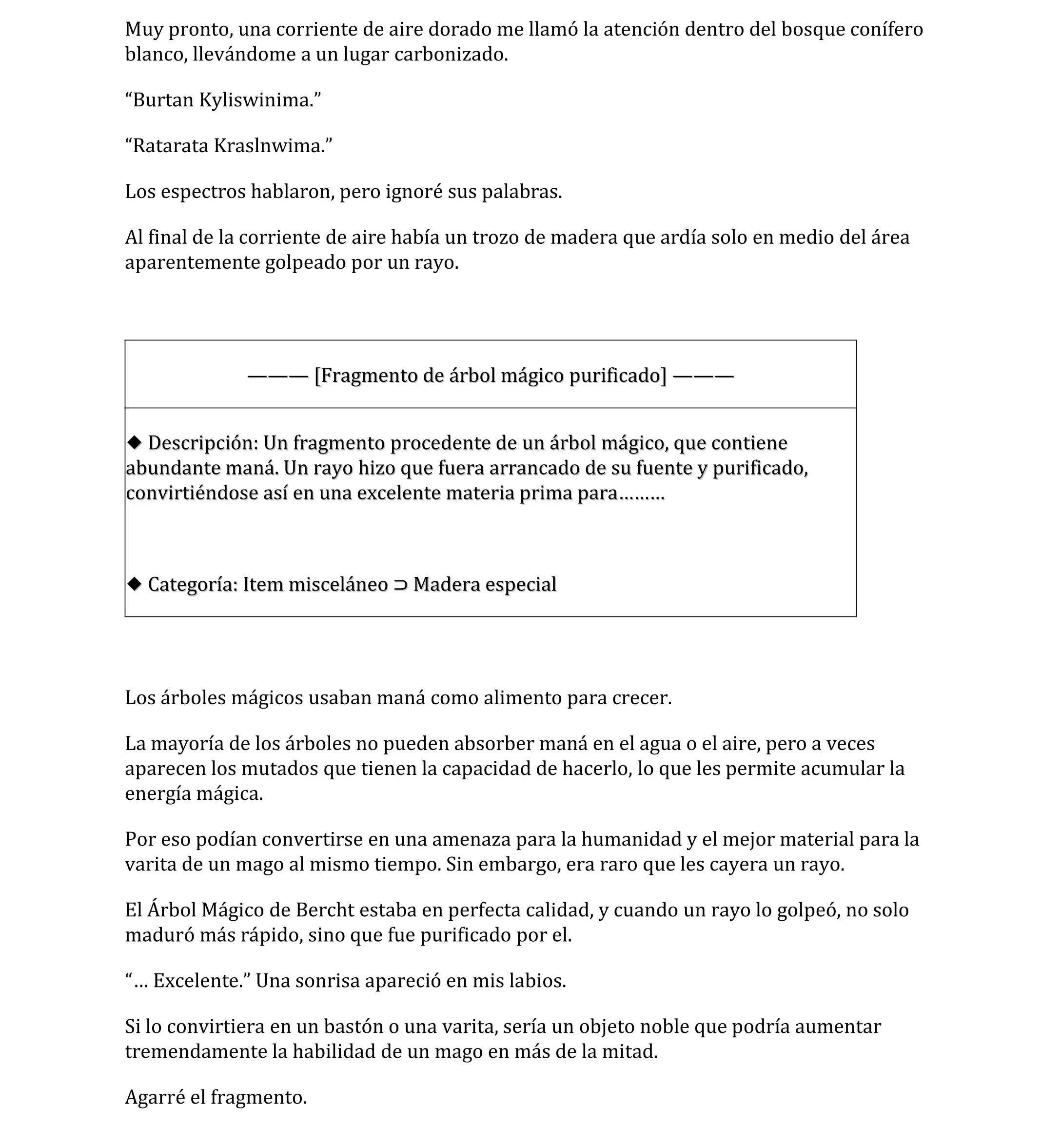 Muy pronto, una corriente de aire dorado me llamó la atención dentro del bosque conífero blanco, llevándome a un lugar carbonizado.

“Burtan Kyliswinima.”

“Ratarata Kraslnwima.”

Los espectros hablaron, pero ignoré sus palabras.

Al final de la corriente de aire había un trozo de madera que ardía solo en medio del área aparentemente golpeado por un rayo.

——— [Fragmento de árbol mágico purificado] ———

◆ Descripción: Un fragmento procedente de un árbol mágico, que contiene abundante maná. Un rayo hizo que fuera arrancado de su fuente y purificado, convirtiéndose así en una excelente materia prima para………

◆ Categoría: Item misceláneo ⊃ Madera especial

Los árboles mágicos usaban maná como alimento para crecer.

La mayoría de los árboles no pueden absorber maná en el agua o el aire, pero a veces aparecen los mutados que tienen la capacidad de hacerlo, lo que les permite acumular la energía mágica.

Por eso podían convertirse en una amenaza para la humanidad y el mejor material para la varita de un mago al mismo tiempo. Sin embargo, era raro que les cayera un rayo.

El Árbol Mágico de Bercht estaba en perfecta calidad, y cuando un rayo lo golpeó, no solo maduró más rápido, sino que fue purificado por el.

“… Excelente.” Una sonrisa apareció en mis labios.

Si lo convirtiera en un bastón o una varita, sería un objeto noble que podría aumentar tremendamente la habilidad de un mago en más de la mitad.

Agarré el fragmento.